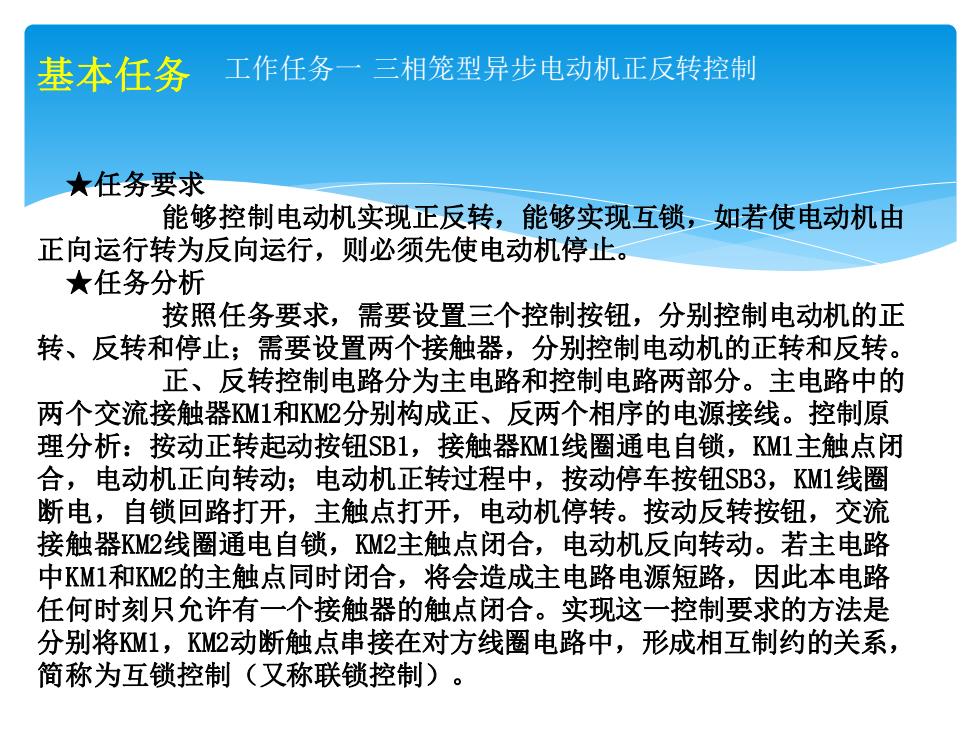 基本任务　工作任务一 三相笼型异步电动机正反转控制

★任务要求

能够控制电动机实现正反转，能够实现互锁，如若使电动机由正向运行转为反向运行，则必须先使电动机停止。

★任务分析

按照任务要求，需要设置三个控制按钮，分别控制电动机的正转、反转和停止；需要设置两个接触器，分别控制电动机的正转和反转。

正、反转控制电路分为主电路和控制电路两部分。主电路中的两个交流接触器KM1和KM2分别构成正、反两个相序的电源接线。控制原理分析：按动正转起动按钮SB1，接触器KM1线圈通电自锁，KM1主触点闭合，电动机正向转动；电动机正转过程中，按动停车按钮SB3，KM1线圈断电，自锁回路打开，主触点打开，电动机停转。按动反转按钮，交流接触器KM2线圈通电自锁，KM2主触点闭合，电动机反向转动。若主电路中KM1和KM2的主触点同时闭合，将会造成主电路电源短路，因此本电路任何时刻只允许有一个接触器的触点闭合。实现这一控制要求的方法是分别将KM1，KM2动断触点串接在对方线圈电路中，形成相互制约的关系，简称为互锁控制（又称联锁控制）。